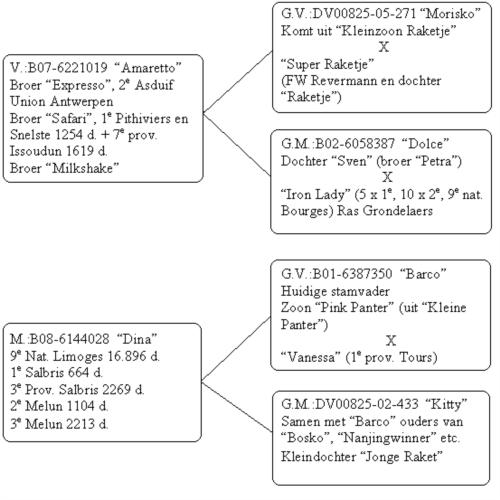 V.:B07-6221019 “Amaretto”
Broer “Expresso”, 2$^e$ Asduif Union Antwerpen
Broer “Safari”, 1$^e$ Pithiviers en Snelste 1254 d. + 7$^e$ prov. Issoudun 1619 d.
Broer “Milkshake”

G.V.:DV00825-05-271 “Morisko”
Komt uit “Kleinzoon Raketje”
X
“Super Raketje”
(FW Revermann en dochter “Raketje”)

G.M.:B02-6058387 “Dolce”
Dochter “Sven” (broer “Petra”)
X
“Iron Lady” (5 x 1$^e$, 10 x 2$^e$, 9$^e$ nat. Bourges) Ras Grondelaers

M.:B08-6144028 “Dina”
9$^e$ Nat. Limoges 16.896 d.
1$^e$ Salbris 664 d.
3$^e$ Prov. Salbris 2269 d.
2$^e$ Melun 1104 d.
3$^e$ Melun 2213 d.

G.V.:B01-6387350 “Barco”
Huidige stamvader
Zoon “Pink Panter” (uit “Kleine Panter”)
X
“Vanessa” (1$^e$ prov. Tours)

G.M.:DV00825-02-433 “Kitty”
Samen met “Barco” ouders van “Bosko”, “Nanjingwinner” etc.
Kleindochter “Jonge Raket”